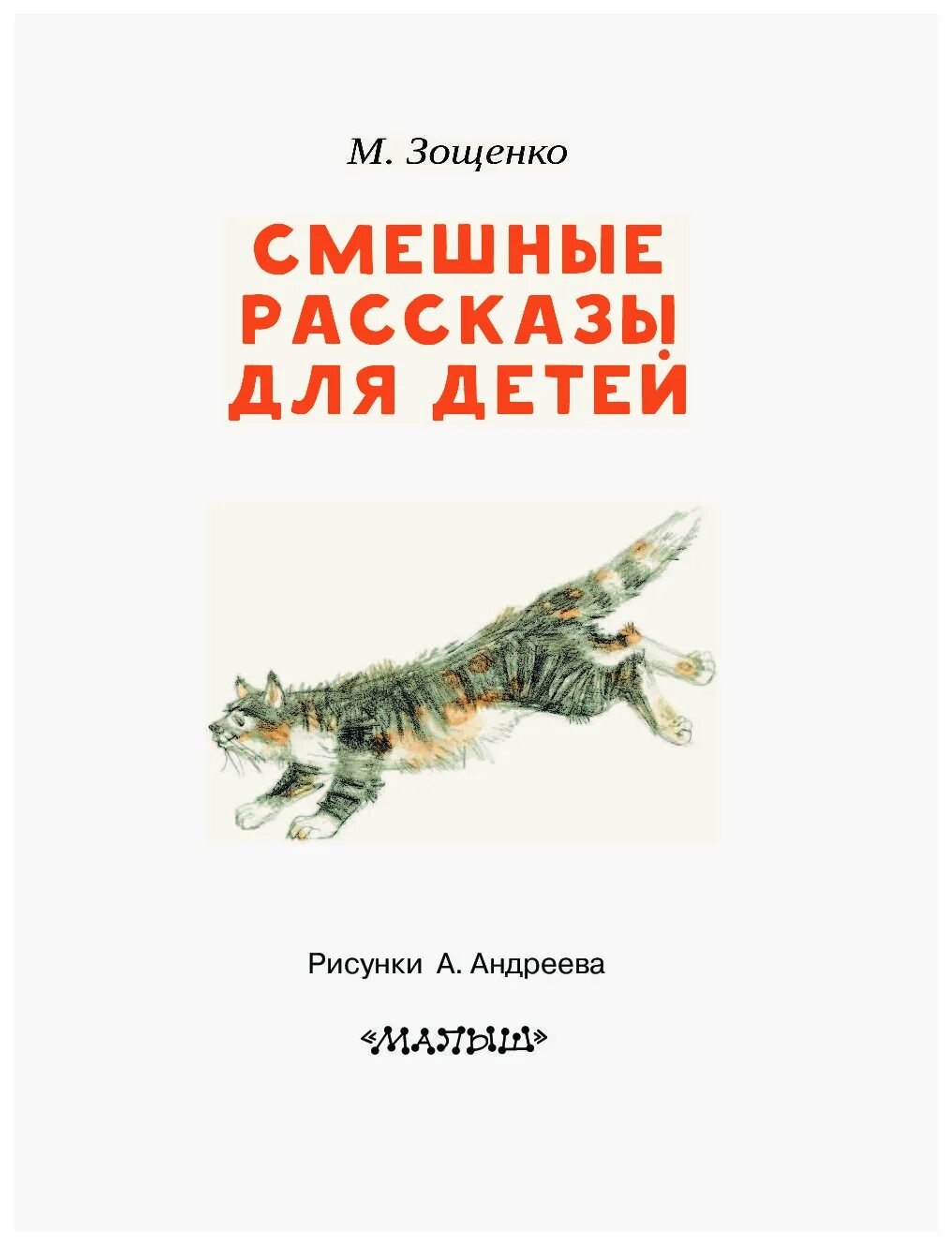 М. Зощенко

СМЕШНЫЕ РАССКАЗЫ ДЛЯ ДЕТЕЙ

Рисунки А. Андреева

«МАЛЫШ»